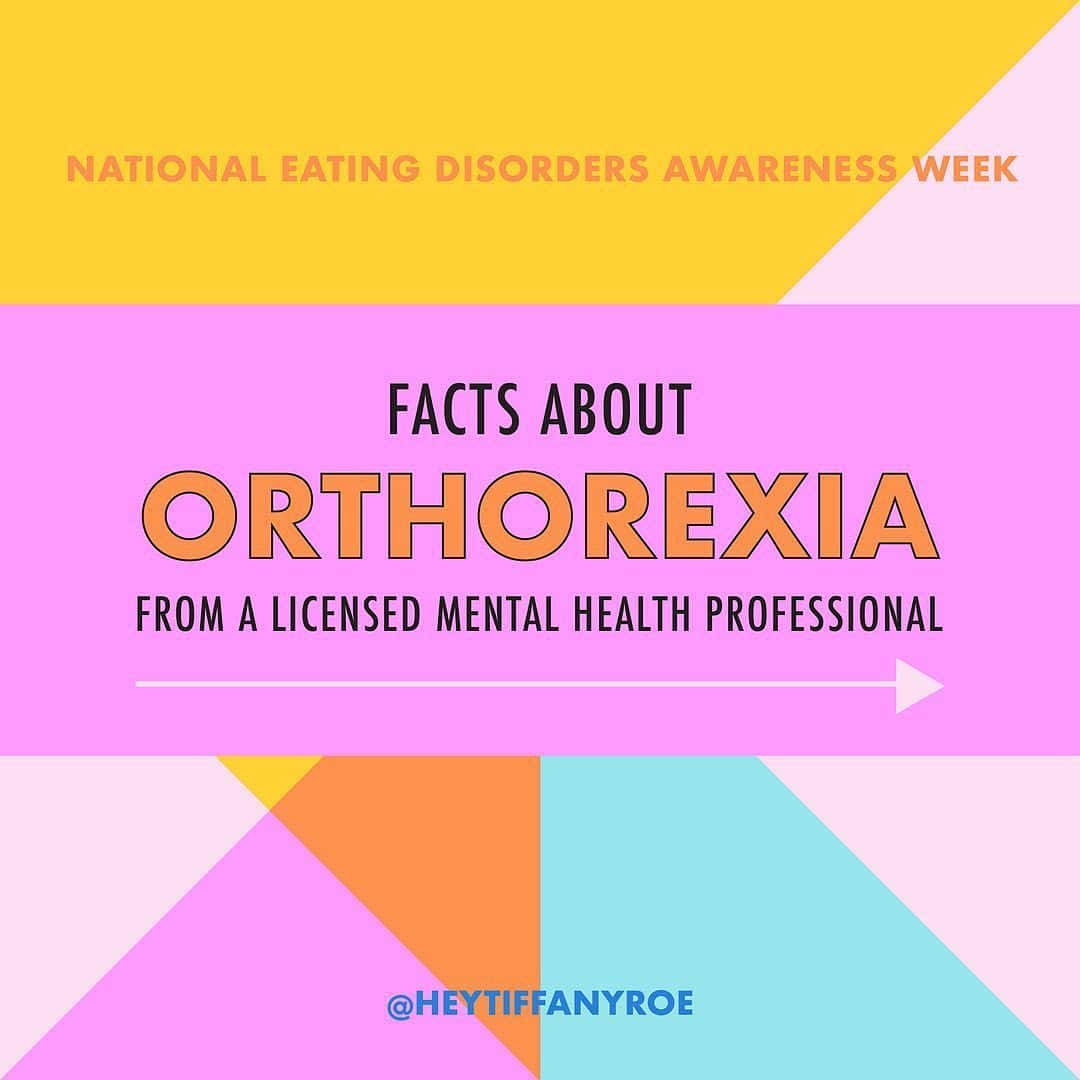 NATIONAL EATING DISORDERS AWARENESS WEEK

FACTS ABOUT

ORTHOREXIA

FROM A LICENSED MENTAL HEALTH PROFESSIONAL

@HEYTIFFANYROE